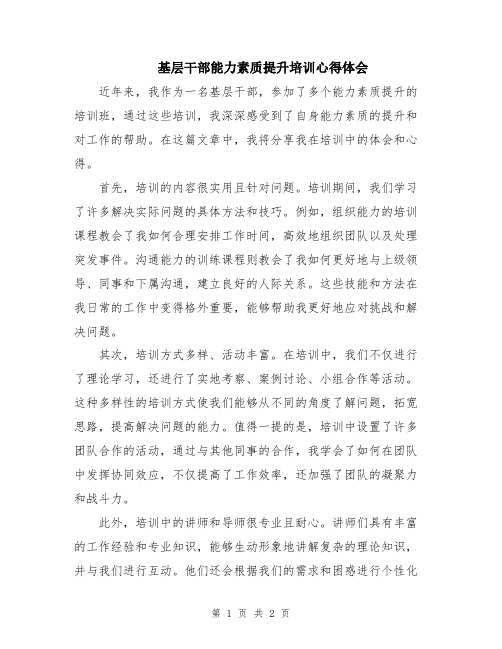 基层干部能力素质提升培训心得体会

近年来，我作为一名基层干部，参加了多个能力素质提升的培训班，通过这些培训，我深深感受到了自身能力素质的提升和对工作的帮助。在这篇文章中，我将分享我在培训中的体会和心得。

首先，培训的内容很实用且针对问题。培训期间，我们学习了许多解决实际问题的具体方法和技巧。例如，组织能力的培训课程教会了我如何合理安排工作时间，高效地组织团队以及处理突发事件。沟通能力的训练课程则教会了我如何更好地与上级领导、同事和下属沟通，建立良好的人际关系。这些技能和方法在我日常的工作中变得格外重要，能够帮助我更好地应对挑战和解决问题。

其次，培训方式多样、活动丰富。在培训中，我们不仅进行了理论学习，还进行了实地考察、案例讨论、小组合作等活动。这种多样性的培训方式使我们能够从不同的角度了解问题，拓宽思路，提高解决问题的能力。值得一提的是，培训中设置了许多团队合作的活动，通过与其他同事的合作，我学会了如何在团队中发挥协同效应，不仅提高了工作效率，还加强了团队的凝聚力和战斗力。

此外，培训中的讲师和导师很专业且耐心。讲师们具有丰富的工作经验和专业知识，能够生动形象地讲解复杂的理论知识，并与我们进行互动。他们还会根据我们的需求和困惑进行个性化

第 1 页 共 2 页